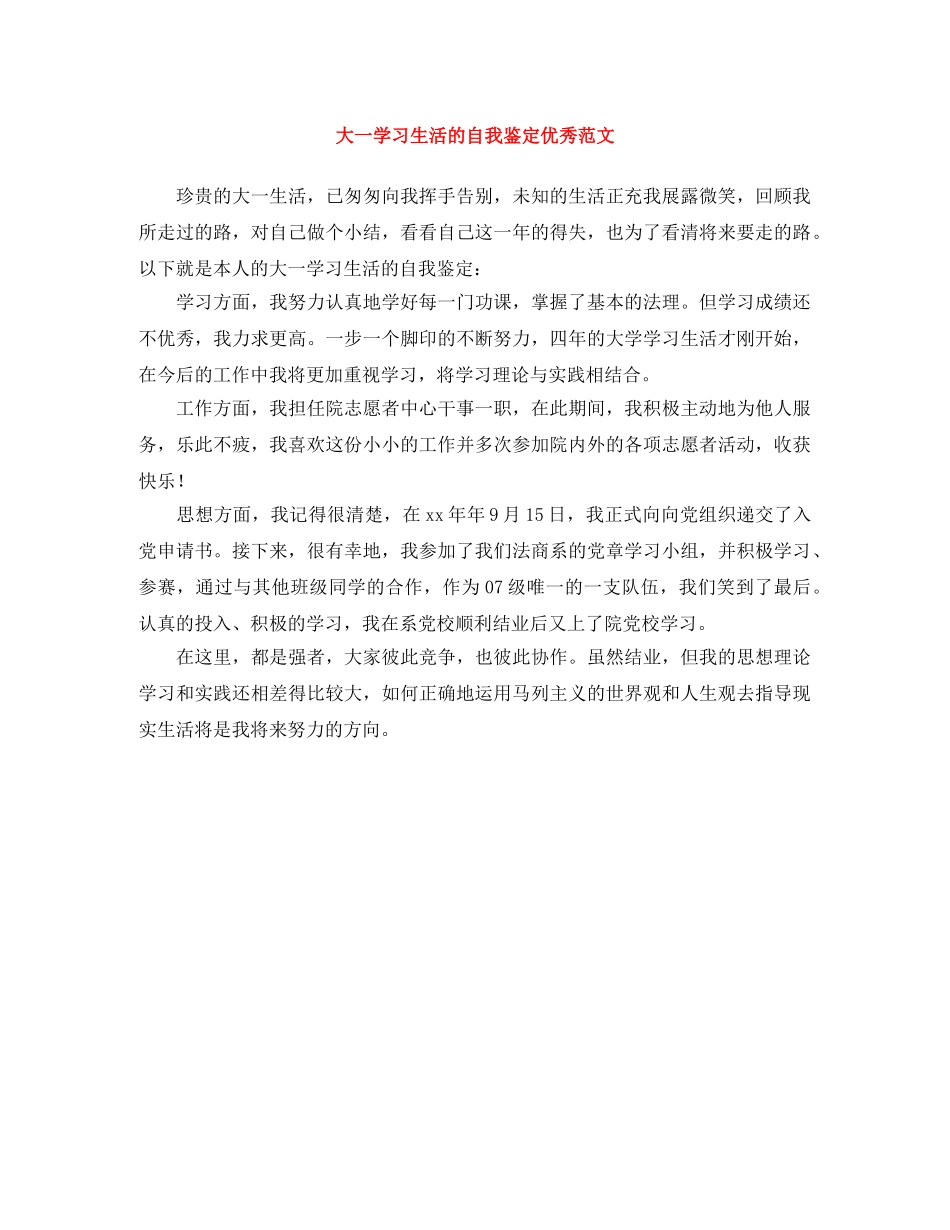 大一学习生活的自我鉴定优秀范文

珍贵的大一生活，已匆匆向我挥手告别，未知的生活正充我展露微笑，回顾我所走过的路，对自己做个小结，看看自己这一年的得失，也为了看清将来要走的路。以下就是本人的大一学习生活的自我鉴定：

学习方面，我努力认真地学好每一门功课，掌握了基本的法理。但学习成绩还不优秀，我力求更高。一步一个脚印的不断努力，四年的大学学习生活才刚开始，在今后的工作中我将更加重视学习，将学习理论与实践相结合。

工作方面，我担任院志愿者中心干事一职，在此期间，我积极主动地为他人服务，乐此不疲，我喜欢这份小小的工作并多次参加院内外的各项志愿者活动，收获快乐！

思想方面，我记得很清楚，在xx年年9月15日，我正式向向党组织递交了入党申请书。接下来，很有幸地，我参加了我们法商系的党章学习小组，并积极学习、参赛，通过与其他班级同学的合作，作为07级唯一的一支队伍，我们笑到了最后。认真的投入、积极的学习，我在系党校顺利结业后又上了院党校学习。

在这里，都是强者，大家彼此竞争，也彼此协作。虽然结业，但我的思想理论学习和实践还相差得比较大，如何正确地运用马列主义的世界观和人生观去指导现实生活将是我将来努力的方向。